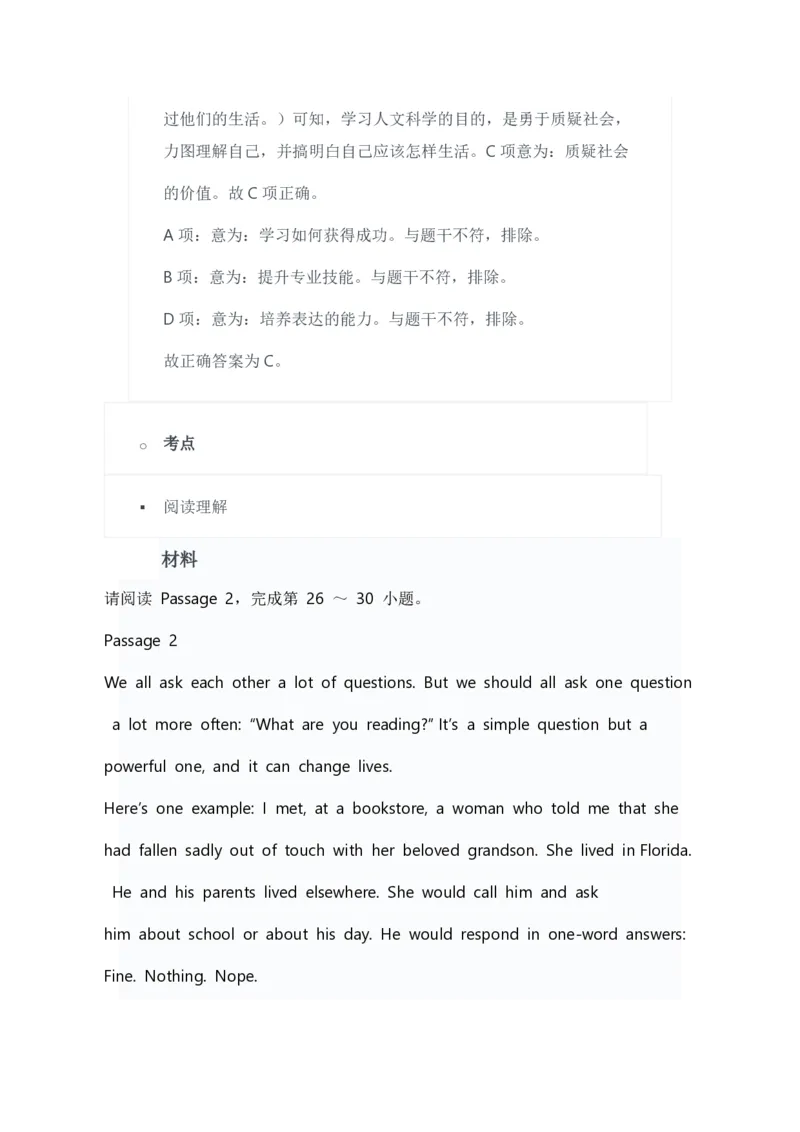 过他们的生活。）可知，学习人文科学的目的，是勇于质疑社会，力图理解自己，并搞明白自己应该怎样生活。C 项意为：质疑社会的价值。故 C 项正确。

A 项：意为：学习如何获得成功。与题干不符，排除。

B 项：意为：提升专业技能。与题干不符，排除。

D 项：意为：培养表达的能力。与题干不符，排除。

故正确答案为 C。

考点

阅读理解

材料

请阅读 Passage 2，完成第 26 ～ 30 小题。

Passage 2

We all ask each other a lot of questions. But we should all ask one question a lot more often: “What are you reading?” It’s a simple question but a powerful one, and it can change lives.

Here’s one example: I met, at a bookstore, a woman who told me that she had fallen sadly out of touch with her beloved grandson. She lived in Florida. He and his parents lived elsewhere. She would call him and ask him about school or about his day. He would respond in one-word answers: Fine. Nothing. Nope.